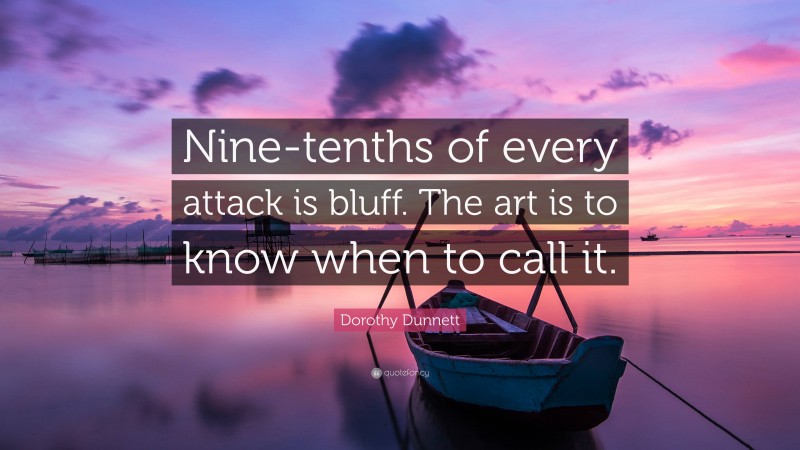 Nine-tenths of every attack is bluff. The art is to know when to call it.

Dorothy Dunnett

quotefancy